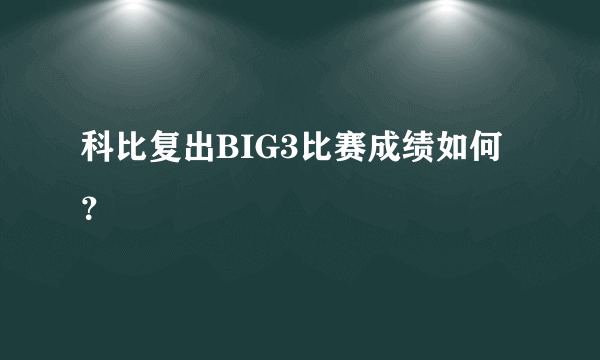 科比复出BIG3比赛成绩如何？